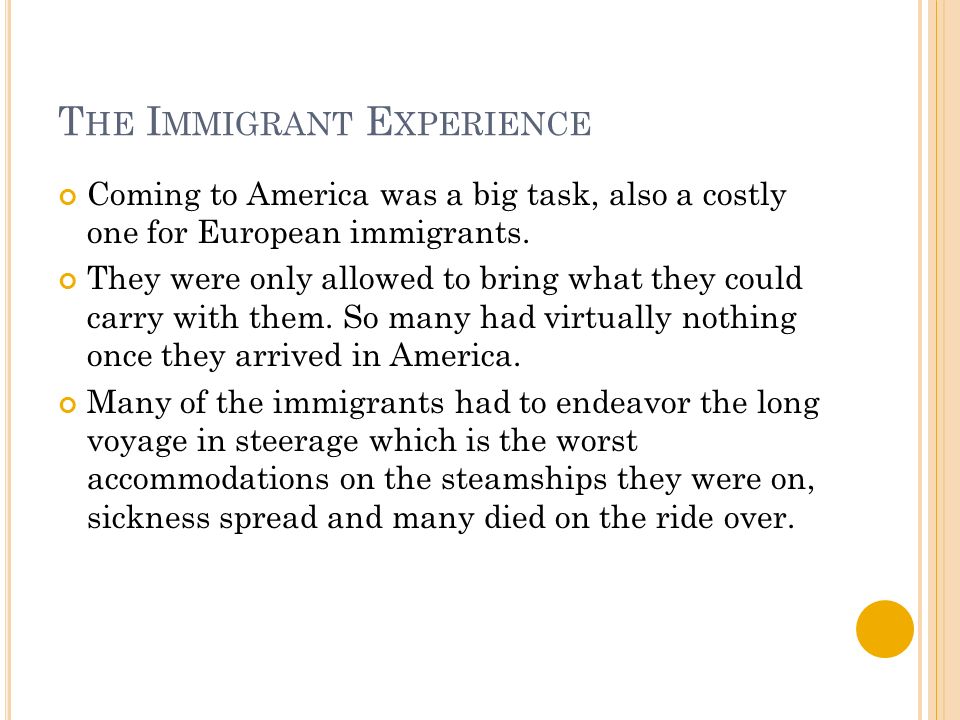 THE IMMIGRANT EXPERIENCE

Coming to America was a big task, also a costly one for European immigrants.

They were only allowed to bring what they could carry with them. So many had virtually nothing once they arrived in America.

Many of the immigrants had to endeavor the long voyage in steerage which is the worst accommodations on the steamships they were on, sickness spread and many died on the ride over.